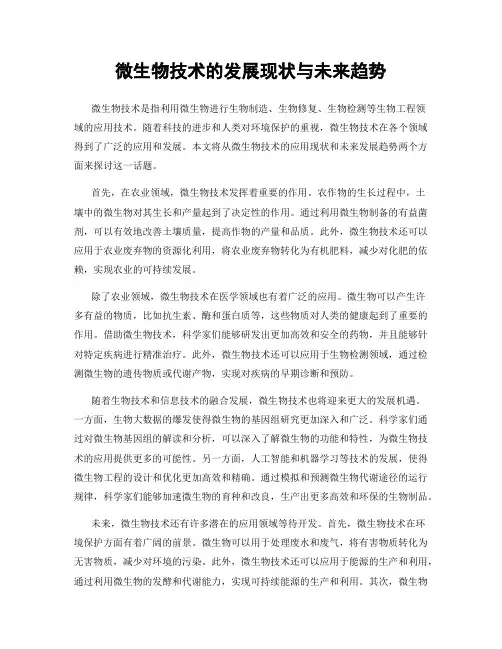 微生物技术的发展现状与未来趋势

微生物技术是指利用微生物进行生物制造、生物修复、生物检测等生物工程领域的应用技术。随着科技的进步和人类对环境保护的重视，微生物技术在各个领域得到了广泛的应用和发展。本文将从微生物技术的应用现状和未来发展趋势两个方面来探讨这一话题。

首先，在农业领域，微生物技术发挥着重要的作用。农作物的生长过程中，土壤中的微生物对其生长和产量起到了决定性的作用。通过利用微生物制备的有益菌剂，可以有效地改善土壤质量，提高作物的产量和品质。此外，微生物技术还可以应用于农业废弃物的资源化利用，将农业废弃物转化为有机肥料，减少对化肥的依赖，实现农业的可持续发展。

除了农业领域，微生物技术在医学领域也有着广泛的应用。微生物可以产生许多有益的物质，比如抗生素、酶和蛋白质等，这些物质对人类的健康起到了重要的作用。借助微生物技术，科学家们能够研发出更加高效和安全的药物，并且能够针对特定疾病进行精准治疗。此外，微生物技术还可以应用于生物检测领域，通过检测微生物的遗传物质或代谢产物，实现对疾病的早期诊断和预防。

随着生物技术和信息技术的融合发展，微生物技术也将迎来更大的发展机遇。一方面，生物大数据的爆发使得微生物的基因组研究更加深入和广泛。科学家们通过对微生物基因组的解读和分析，可以深入了解微生物的功能和特性，为微生物技术的应用提供更多的可能性。另一方面，人工智能和机器学习等技术的发展，使得微生物工程的设计和优化更加高效和精确。通过模拟和预测微生物代谢途径的运行规律，科学家们能够加速微生物的育种和改良，生产出更多高效和环保的生物制品。

未来，微生物技术还有许多潜在的应用领域等待开发。首先，微生物技术在环境保护方面有着广阔的前景。微生物可以用于处理废水和废气，将有害物质转化为无害物质，减少对环境的污染。此外，微生物技术还可以应用于能源的生产和利用，通过利用微生物的发酵和代谢能力，实现可持续能源的生产和利用。其次，微生物